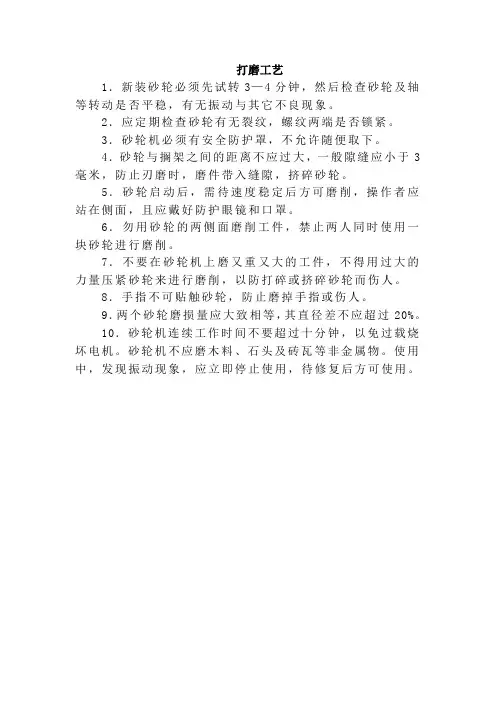 打磨工艺

1．新装砂轮必须先试转 3—4 分钟，然后检查砂轮及轴等转动是否平稳，有无振动与其它不良现象。

2．应定期检查砂轮有无裂纹，螺纹两端是否锁紧。

3．砂轮机必须有安全防护罩，不允许随便取下。

4．砂轮与搁架之间的距离不应过大，一般隙缝应小于 3 毫米，防止刃磨时，磨件带入缝隙，挤碎砂轮。

5．砂轮启动后，需待速度稳定后方可磨削，操作者应站在侧面，且应戴好防护眼镜和口罩。

6．勿用砂轮的两侧面磨削工件，禁止两人同时使用一块砂轮进行磨削。

7．不要在砂轮机上磨又重又大的工件，不得用过大的力量压紧砂轮来进行磨削，以防打碎或挤碎砂轮而伤人。

8．手指不可贴触砂轮，防止磨掉手指或伤人。

9．两个砂轮磨损量应大致相等，其直径差不应超过 20%。

10．砂轮机连续工作时间不要超过十分钟，以免过载烧坏电机。砂轮机不应磨木料、石头及砖瓦等非金属物。使用中，发现振动现象，应立即停止使用，待修复后方可使用。